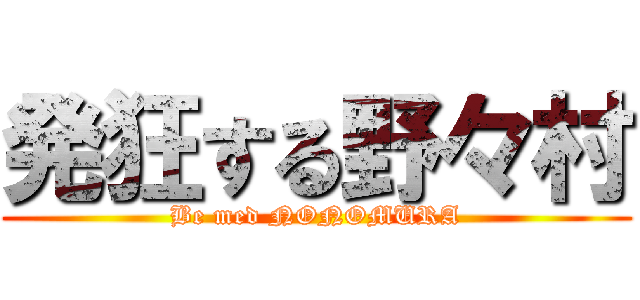 発狂する野々村

Be med NONOMURA